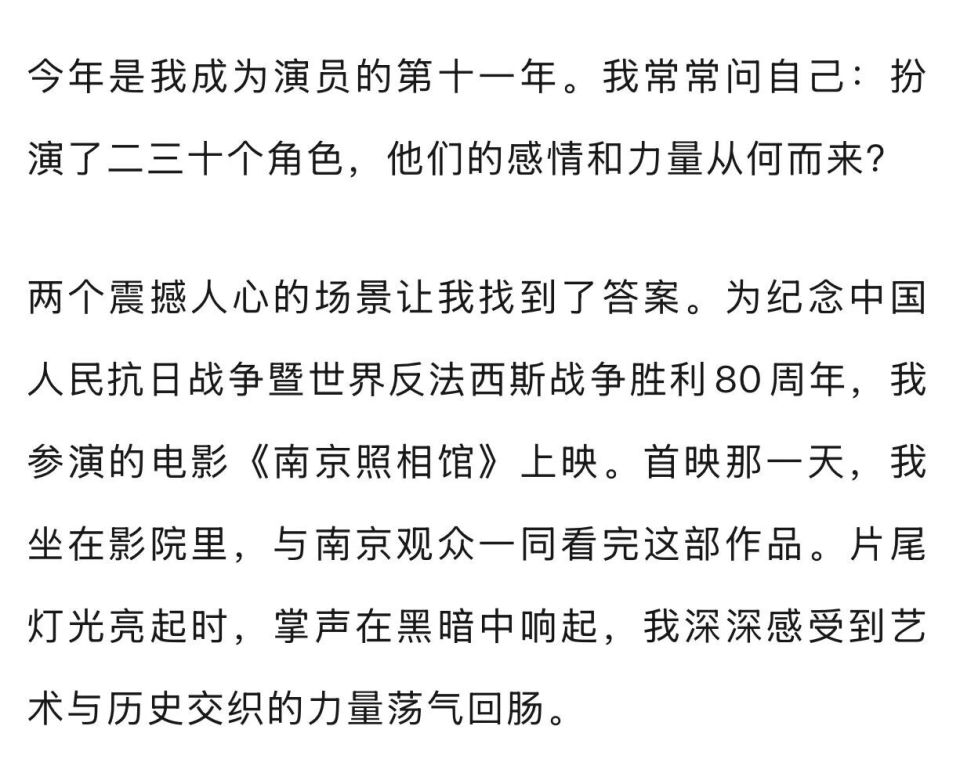 今年是我成为演员的第十一年。我常常问自己：扮演了二三十个角色，他们的感情和力量从何而来？

两个震撼人心的场景让我找到了答案。为纪念中国人民抗日战争暨世界反法西斯战争胜利80周年，我参演的电影《南京照相馆》上映。首映那一天，我坐在影院里，与南京观众一同看完这部作品。片尾灯光亮起时，掌声在黑暗中响起，我深深感受到艺术与历史交织的力量荡气回肠。